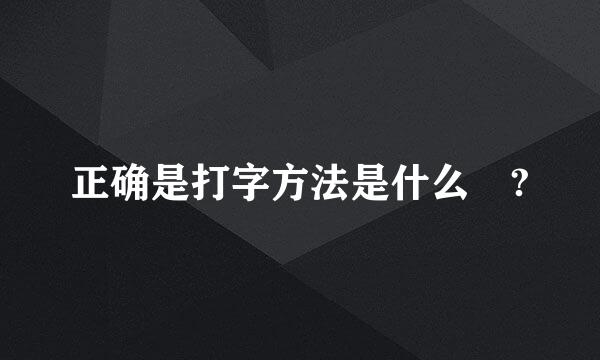 正确是打字方法是什么 ?